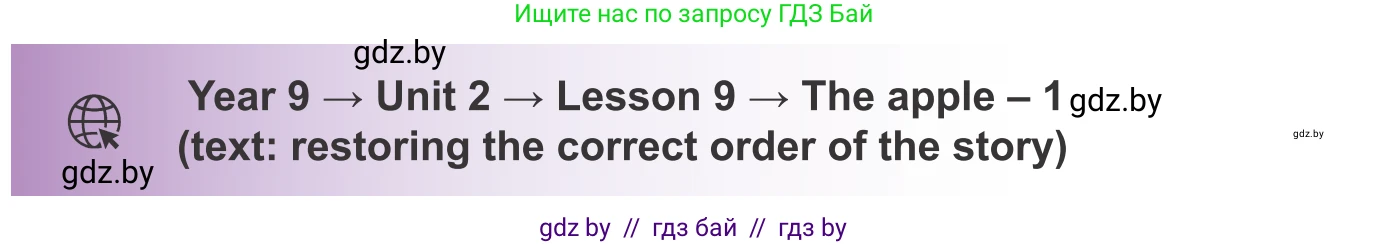 Ищите нас по запросу ГДЗ Бай

gdz.by

Year 9 → Unit 2 → Lesson 9 → The apple – 1 gdz.by
(text: restoring the correct order of the story)

gdz.by

gdz.by

gdz by // гдз бай // гдз by